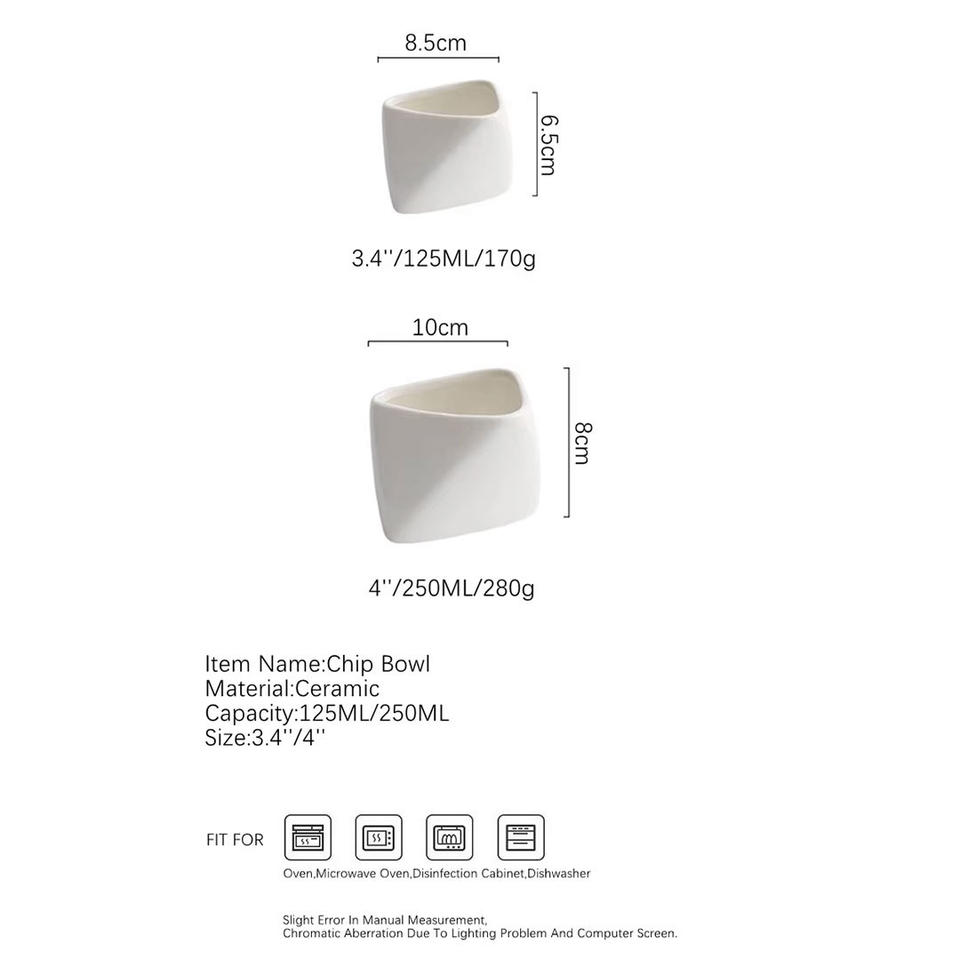 8.5cm

6.5cm

3.4''/125ML/170g

10cm

8cm

4''/250ML/280g

Item Name:Chip Bowl
Material:Ceramic
Capacity:125ML/250ML
Size:3.4''/4''

FIT FOR

Oven,Microwave Oven,Disinfection Cabinet,Dishwasher

Slight Error In Manual Measurement,
Chromatic Aberration Due To Lighting Problem And Computer Screen.